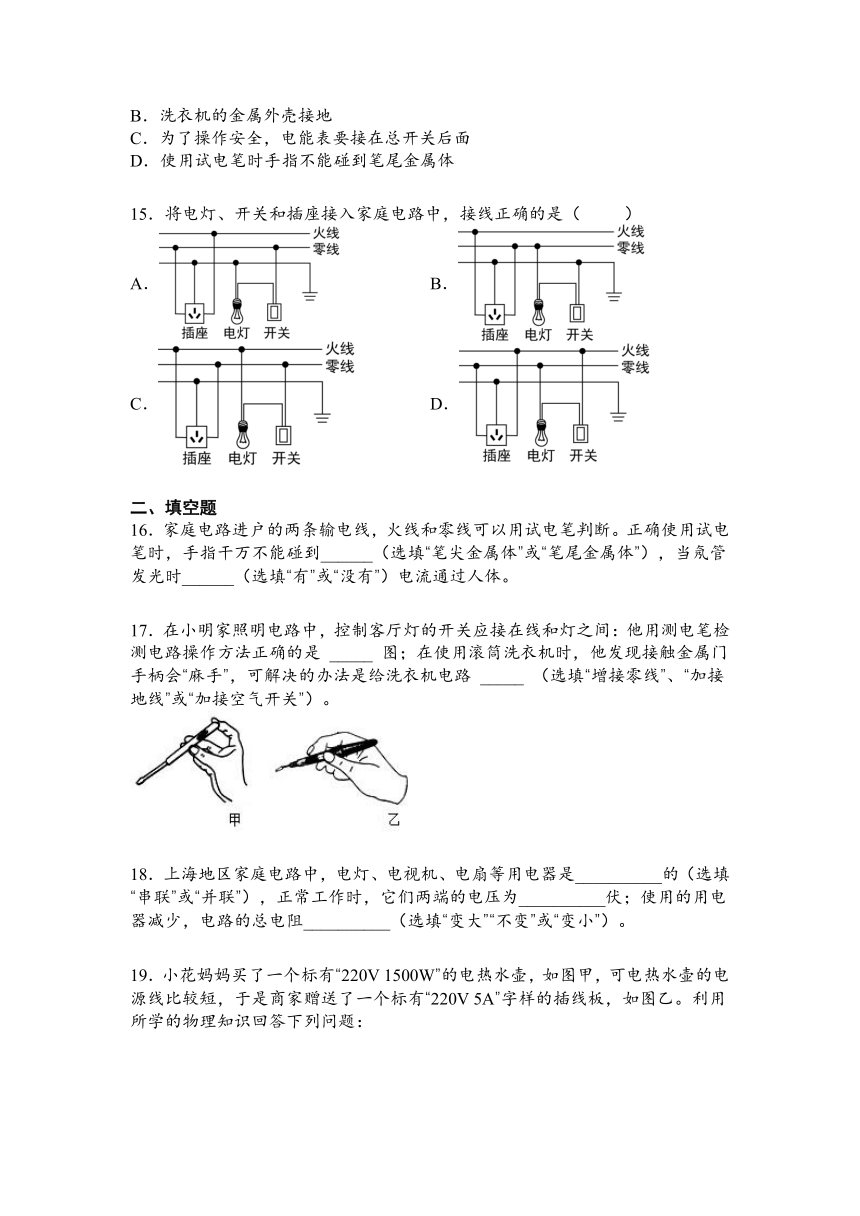 B．洗衣机的金属外壳接地
C．为了操作安全，电能表要接在总开关后面
D．使用试电笔时手指不能碰到笔尾金属体

15．将电灯、开关和插座接入家庭电路中，接线正确的是（　　）

A．
火线
零线
插座　电灯　开关

B．
火线
零线
插座　电灯　开关

C．
火线
零线
插座　电灯　开关

D．
火线
零线
插座　电灯　开关

二、填空题
16．家庭电路进户的两条输电线，火线和零线可以用试电笔判断。正确使用试电笔时，手指千万不能碰到______（选填“笔尖金属体”或“笔尾金属体”），当氖管发光时______（选填“有”或“没有”）电流通过人体。

17．在小明家照明电路中，控制客厅灯的开关应接在线和灯之间：他用测电笔检测电路操作方法正确的是 _____ 图；在使用滚筒洗衣机时，他发现接触金属门手柄会“麻手”，可解决的办法是给洗衣机电路 _____ （选填“增接零线”、“加接地线”或“加接空气开关”）。

甲　　乙

18．上海地区家庭电路中，电灯、电视机、电扇等用电器是__________的（选填“串联”或“并联”），正常工作时，它们两端的电压为__________伏；使用的用电器减少，电路的总电阻__________（选填“变大”“不变”或“变小”）。

19．小花妈妈买了一个标有“220V 1500W”的电热水壶，如图甲，可电热水壶的电源线比较短，于是商家赠送了一个标有“220V 5A”字样的插线板，如图乙。利用所学的物理知识回答下列问题：